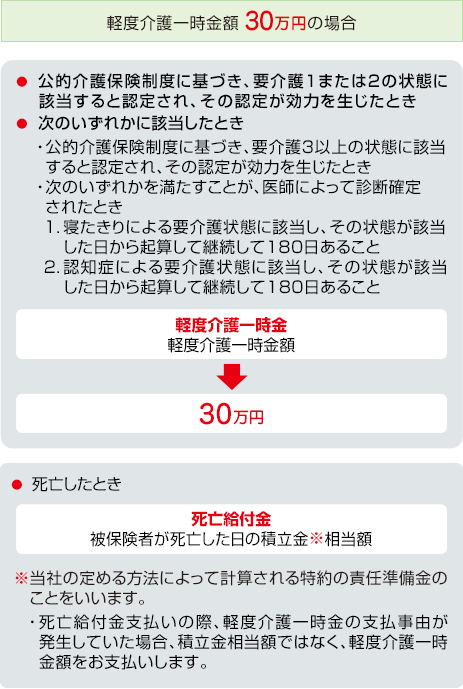 軽度介護一時金額 30万円の場合

● 公的介護保険制度に基づき、要介護1または2の状態に該当すると認定され、その認定が効力を生じたとき
● 次のいずれかに該当したとき

・公的介護保険制度に基づき、要介護3以上の状態に該当すると認定され、その認定が効力を生じたとき
・次のいずれかを満たすことが、医師によって診断確定されたとき
1. 寝たきりによる要介護状態に該当し、その状態が該当した日から起算して継続して180日あること
2. 認知症による要介護状態に該当し、その状態が該当した日から起算して継続して180日あること

軽度介護一時金
軽度介護一時金額

30万円

● 死亡したとき

死亡給付金
被保険者が死亡した日の積立金※相当額

※当社の定める方法によって計算される特約の責任準備金のことをいいます。

・死亡給付金支払いの際、軽度介護一時金の支払事由が発生していた場合、積立金相当額ではなく、軽度介護一時金額をお支払いします。